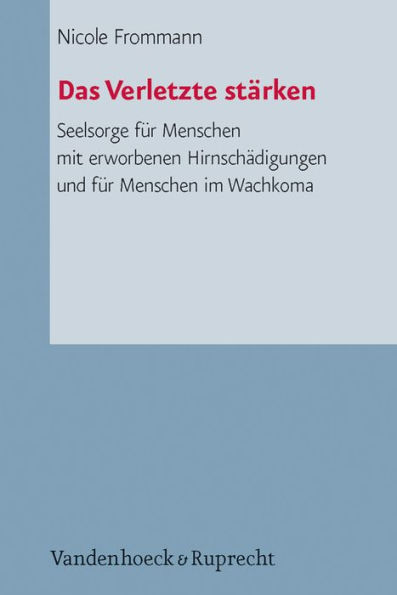 Nicole Frommann

Das Verletzte stärken

Seelsorge für Menschen mit erworbenen Hirnschädigungen und für Menschen im Wachkoma

Vandenhoeck & Ruprecht